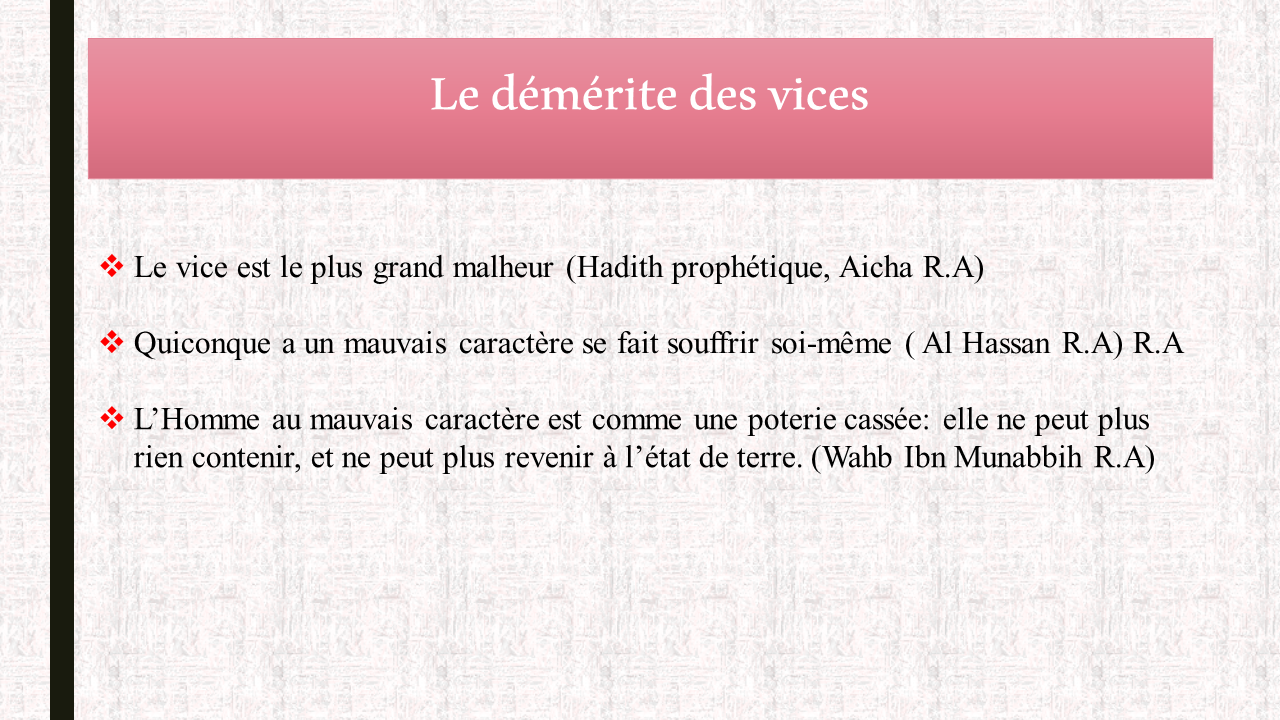 Le démérite des vices

❖ Le vice est le plus grand malheur (Hadith prophétique, Aicha R.A)

❖ Quiconque a un mauvais caractère se fait souffrir soi-même ( Al Hassan R.A) R.A

❖ L'Homme au mauvais caractère est comme une poterie cassée: elle ne peut plus rien contenir, et ne peut plus revenir à l'état de terre. (Wahb Ibn Munabbih R.A)